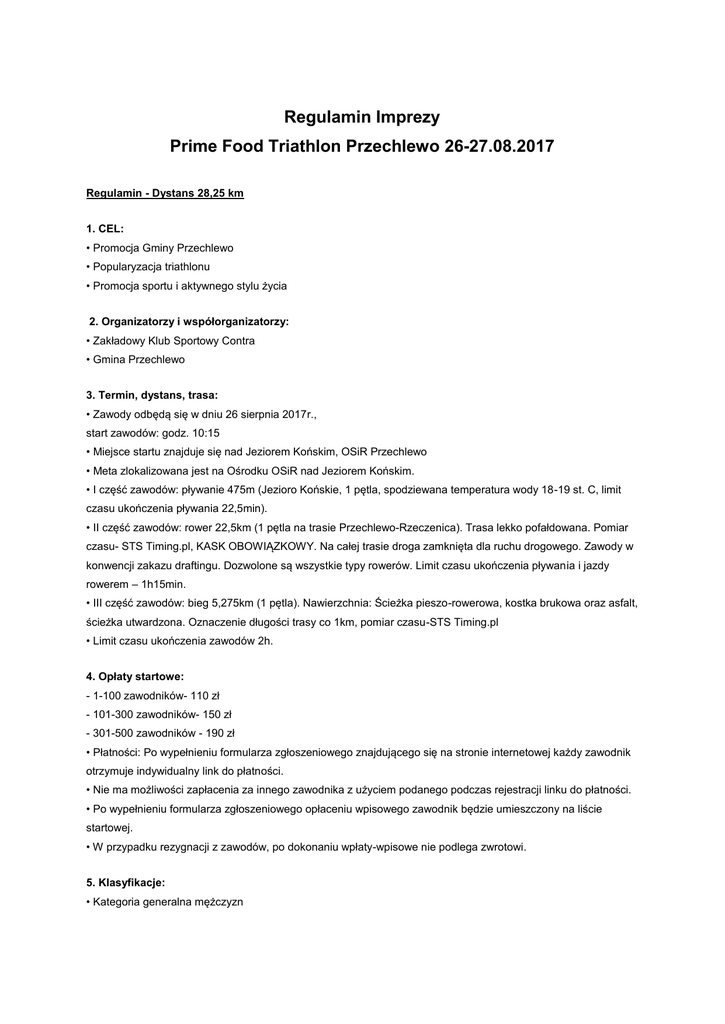 Regulamin Imprezy

Prime Food Triathlon Przechlewo 26-27.08.2017

Regulamin - Dystans 28,25 km

1. CEL:
• Promocja Gminy Przechlewo
• Popularyzacja triathlonu
• Promocja sportu i aktywnego stylu życia

2. Organizatorzy i współorganizatorzy:
• Zakładowy Klub Sportowy Contra
• Gmina Przechlewo

3. Termin, dystans, trasa:
• Zawody odbędą się w dniu 26 sierpnia 2017r.,
start zawodów: godz. 10:15
• Miejsce startu znajduje się nad Jeziorem Końskim, OSiR Przechlewo
• Meta zlokalizowana jest na Ośrodku OSiR nad Jeziorem Końskim.
• I część zawodów: pływanie 475m (Jezioro Końskie, 1 pętla, spodziewana temperatura wody 18-19 st. C, limit czasu ukończenia pływania 22,5min).
• II część zawodów: rower 22,5km (1 pętla na trasie Przechlewo-Rzeczenica). Trasa lekko pofałdowana. Pomiar czasu- STS Timing.pl, KASK OBOWIĄZKOWY. Na całej trasie droga zamknięta dla ruchu drogowego. Zawody w konwencji zakazu draftingu. Dozwolone są wszystkie typy rowerów. Limit czasu ukończenia pływania i jazdy rowerem – 1h15min.
• III część zawodów: bieg 5,275km (1 pętla). Nawierzchnia: Ścieżka pieszo-rowerowa, kostka brukowa oraz asfalt, ścieżka utwardzona. Oznaczenie długości trasy co 1km, pomiar czasu-STS Timing.pl
• Limit czasu ukończenia zawodów 2h.

4. Opłaty startowe:
- 1-100 zawodników- 110 zł
- 101-300 zawodników- 150 zł
- 301-500 zawodników - 190 zł
• Płatności: Po wypełnieniu formularza zgłoszeniowego znajdującego się na stronie internetowej każdy zawodnik otrzymuje indywidualny link do płatności.
• Nie ma możliwości zapłacenia za innego zawodnika z użyciem podanego podczas rejestracji linku do płatności.
• Po wypełnieniu formularza zgłoszeniowego opłaceniu wpisowego zawodnik będzie umieszczony na liście startowej.
• W przypadku rezygnacji z zawodów, po dokonaniu wpłaty-wpisowe nie podlega zwrotowi.

5. Klasyfikacje:
• Kategoria generalna mężczyzn